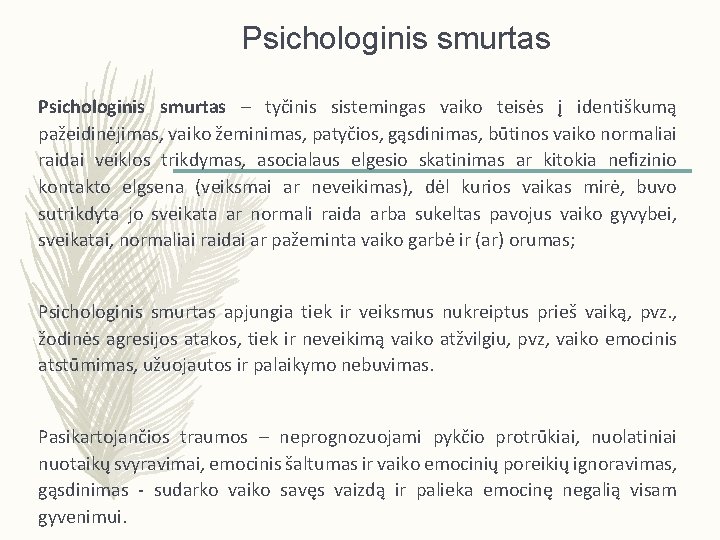 Psichologinis smurtas

Psichologinis smurtas – tyčinis sistemingas vaiko teisės į identiškumą pažeidinėjimas, vaiko žeminimas, patyčios, gąsdinimas, būtinos vaiko normaliai raidai veiklos trikdymas, asocialaus elgesio skatinimas ar kitokia nefizinio kontakto elgsena (veiksmai ar neveikimas), dėl kurios vaikas mirė, buvo sutrikdyta jo sveikata ar normali raida arba sukeltas pavojus vaiko gyvybei, sveikatai, normaliai raidai ar pažeminta vaiko garbė ir (ar) orumas;

Psichologinis smurtas apjungia tiek ir veiksmus nukreiptus prieš vaiką, pvz., žodinės agresijos atakos, tiek ir neveikimą vaiko atžvilgiu, pvz, vaiko emocinis atstūmimas, užuojautos ir palaikymo nebuvimas.

Pasikartojančios traumos – neprognozuojami pykčio protrūkiai, nuolatiniai nuotaikų svyravimai, emocinis šaltumas ir vaiko emocinių poreikių ignoravimas, gąsdinimas - sudarko vaiko savęs vaizdą ir palieka emocinę negalią visam gyvenimui.